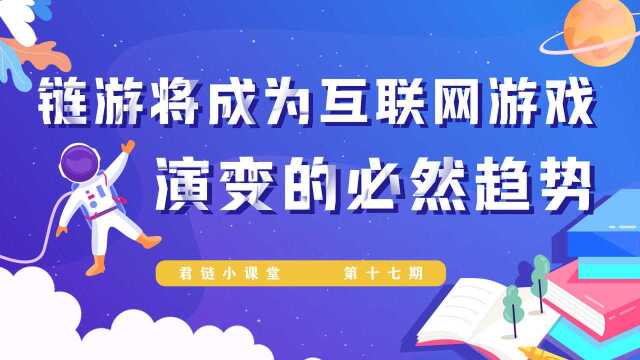 链游将成为互联网游戏
演变的必然趋势

君链小课堂　　第十七期